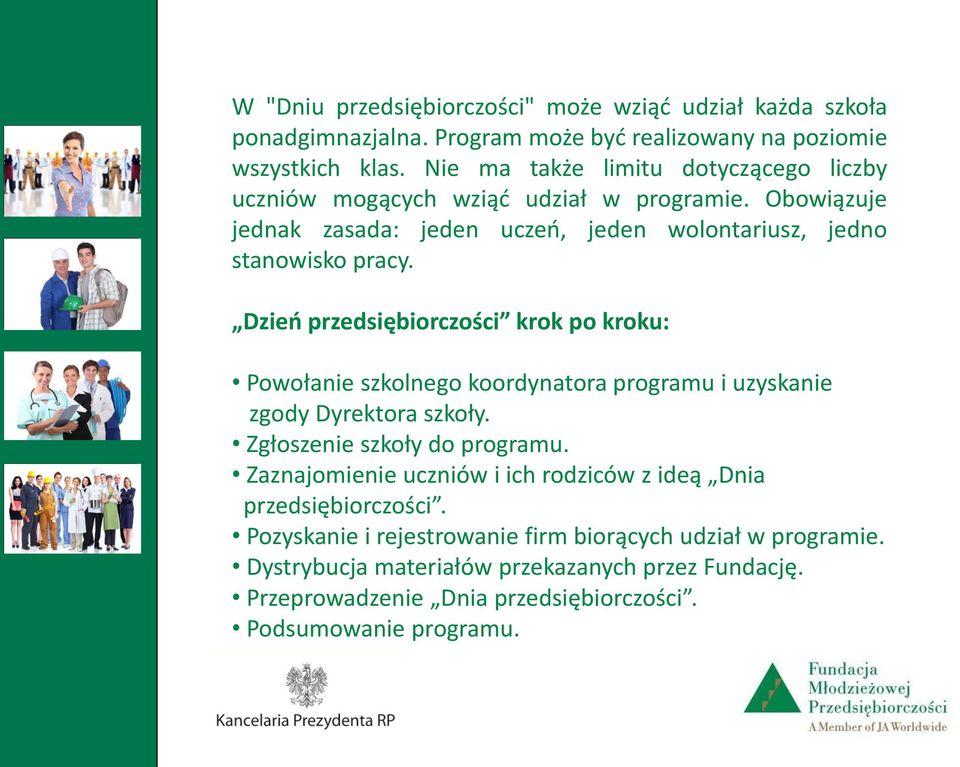 W "Dniu przedsiębiorczości" może wziąć udział każda szkoła ponadgimnazjalna. Program może być realizowany na poziomie wszystkich klas. Nie ma także limitu dotyczącego liczby uczniów mogących wziąć udział w programie. Obowiązuje jednak zasada: jeden uczeń, jeden wolontariusz, jedno stanowisko pracy.

„Dzień przedsiębiorczości” krok po kroku:

• Powołanie szkolnego koordynatora programu i uzyskanie zgody Dyrektora szkoły.
• Zgłoszenie szkoły do programu.
• Zaznajomienie uczniów i ich rodziców z ideą „Dnia przedsiębiorczości”.
• Pozyskanie i rejestrowanie firm biorących udział w programie.
• Dystrybucja materiałów przekazanych przez Fundację.
• Przeprowadzenie „Dnia przedsiębiorczości”.
• Podsumowanie programu.

Kancelaria Prezydenta RP

Fundacja Młodzieżowej Przedsiębiorczości
A Member of JA Worldwide